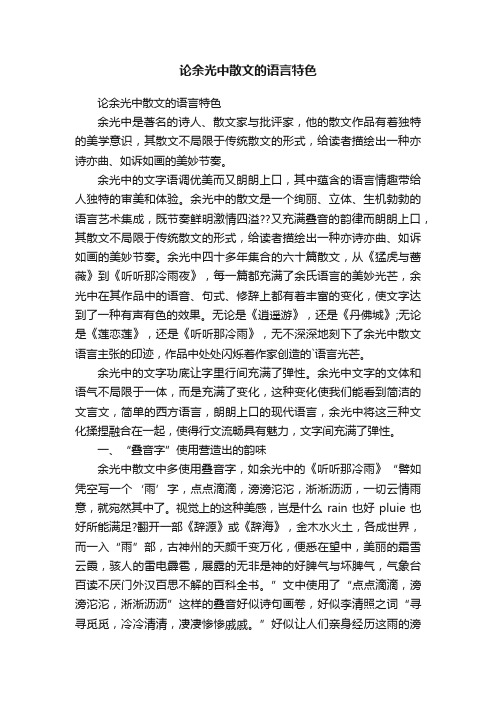 论余光中散文的语言特色

论余光中散文的语言特色

余光中是著名的诗人、散文家与批评家，他的散文作品有着独特的美学意识，其散文不局限于传统散文的形式，给读者描绘出一种亦诗亦曲、如诉如画的美妙节奏。

余光中的文字语调优美而又朗朗上口，其中蕴含的语言情趣带给人独特的审美和体验。余光中的散文是一个绚丽、立体、生机勃勃的语言艺术集成，既节奏鲜明激情四溢??又充满叠音的韵律而朗朗上口，其散文不局限于传统散文的形式，给读者描绘出一种亦诗亦曲、如诉如画的美妙节奏。余光中四十多年集合的六十篇散文，从《猛虎与蔷薇》到《听听那冷雨夜》，每一篇都充满了余氏语言的美妙光芒，余光中在其作品中的语音、句式、修辞上都有着丰富的变化，使文字达到了一种有声有色的效果。无论是《逍遥游》，还是《丹佛城》;无论是《莲恋莲》，还是《听听那冷雨》，无不深深地刻下了余光中散文语言主张的印迹，作品中处处闪烁着作家创造的`语言光芒。

余光中的文字功底让字里行间充满了弹性。余光中文字的文体和语气不局限于一体，而是充满了变化，这种变化使我们能看到简洁的文言文，简单的西方语言，朗朗上口的现代语言，余光中将这三种文化揉捏融合在一起，使得行文流畅具有魅力，文字间充满了弹性。

一、“叠音字”使用营造出的韵味

余光中散文中多使用叠音字，如余光中的《听听那冷雨》“譬如凭空写一个‘雨’字，点点滴滴，滂滂沱沱，淅淅沥沥，一切云情雨意，就宛然其中了。视觉上的这种美感，岂是什么 rain 也好 pluie 也好所能满足?翻开一部《辞源》或《辞海》，金木水火土，各成世界，而一入“雨”部，古神州的天颜千变万化，便悉在望中，美丽的霜雪云霞，骇人的雷电霹雹，展露的无非是神的好脾气与坏脾气，气象台百读不厌门外汉百思不解的百科全书。”文中使用了“点点滴滴，滂滂沱沱，淅淅沥沥”这样的叠音好似诗句画卷，好似李清照之词“寻寻觅觅，冷冷清清，凄凄惨惨戚戚。”好似让人们亲身经历这雨的滂